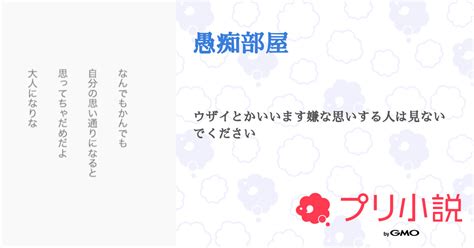 なんでもかんでも
自分の思い通りになると
思ってちゃだめだよ
大人になりな

愚痴部屋

ウザイとかいいます嫌な思いする人は見ないでください

プリ小説
by GMO